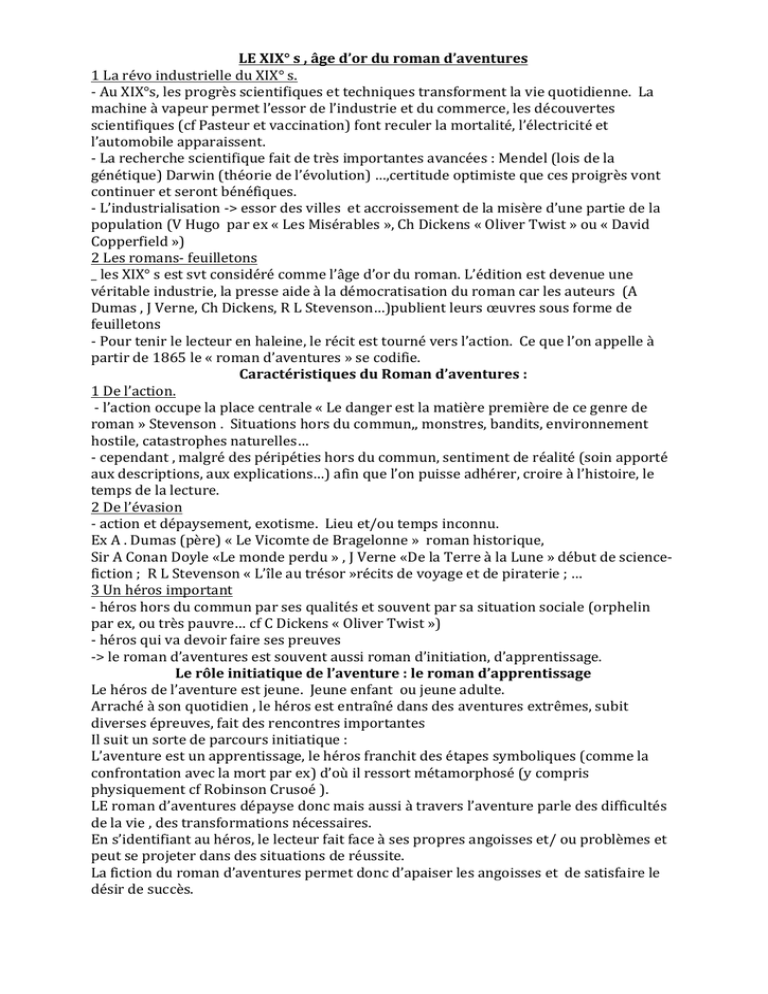 LE XIX° s , âge d'or du roman d'aventures
1 La révo industrielle du XIX° s.
- Au XIX°s, les progrès scientifiques et techniques transforment la vie quotidienne. La machine à vapeur permet l'essor de l'industrie et du commerce, les découvertes scientifiques (cf Pasteur et vaccination) font reculer la mortalité, l'électricité et l'automobile apparaissent.
- La recherche scientifique fait de très importantes avancées : Mendel (lois de la génétique) Darwin (théorie de l'évolution) …,certitude optimiste que ces proigrès vont continuer et seront bénéfiques.
- L'industrialisation -> essor des villes et accroissement de la misère d'une partie de la population (V Hugo par ex « Les Misérables », Ch Dickens « Oliver Twist » ou « David Copperfield »)
2 Les romans- feuilletons
_ les XIX° s est svt considéré comme l'âge d'or du roman. L'édition est devenue une véritable industrie, la presse aide à la démocratisation du roman car les auteurs (A Dumas , J Verne, Ch Dickens, R L Stevenson…)publient leurs œuvres sous forme de feuilletons
- Pour tenir le lecteur en haleine, le récit est tourné vers l'action. Ce que l'on appelle à partir de 1865 le « roman d'aventures » se codifie.
Caractéristiques du Roman d'aventures :
1 De l'action.
- l'action occupe la place centrale « Le danger est la matière première de ce genre de roman » Stevenson . Situations hors du commun,, monstres, bandits, environnement hostile, catastrophes naturelles…
- cependant , malgré des péripéties hors du commun, sentiment de réalité (soin apporté aux descriptions, aux explications…) afin que l'on puisse adhérer, croire à l'histoire, le temps de la lecture.
2 De l'évasion
- action et dépaysement, exotisme. Lieu et/ou temps inconnu.
Ex A . Dumas (père) « Le Vicomte de Bragelonne » roman historique,
Sir A Conan Doyle «Le monde perdu » , J Verne «De la Terre à la Lune » début de science-fiction ; R L Stevenson « L'île au trésor »récits de voyage et de piraterie ; …
3 Un héros important
- héros hors du commun par ses qualités et souvent par sa situation sociale (orphelin par ex, ou très pauvre… cf C Dickens « Oliver Twist »)
- héros qui va devoir faire ses preuves
-> le roman d'aventures est souvent aussi roman d'initiation, d'apprentissage.
Le rôle initiatique de l'aventure : le roman d'apprentissage
Le héros de l'aventure est jeune. Jeune enfant ou jeune adulte.
Arraché à son quotidien , le héros est entraîné dans des aventures extrêmes, subit diverses épreuves, fait des rencontres importantes
Il suit un sorte de parcours initiatique :
L'aventure est un apprentissage, le héros franchit des étapes symboliques (comme la confrontation avec la mort par ex) d'où il ressort métamorphosé (y compris physiquement cf Robinson Crusoé ).
LE roman d'aventures dépayse donc mais aussi à travers l'aventure parle des difficultés de la vie , des transformations nécessaires.
En s'identifiant au héros, le lecteur fait face à ses propres angoisses et/ ou problèmes et peut se projeter dans des situations de réussite.
La fiction du roman d'aventures permet donc d'apaiser les angoisses et de satisfaire le désir de succès.